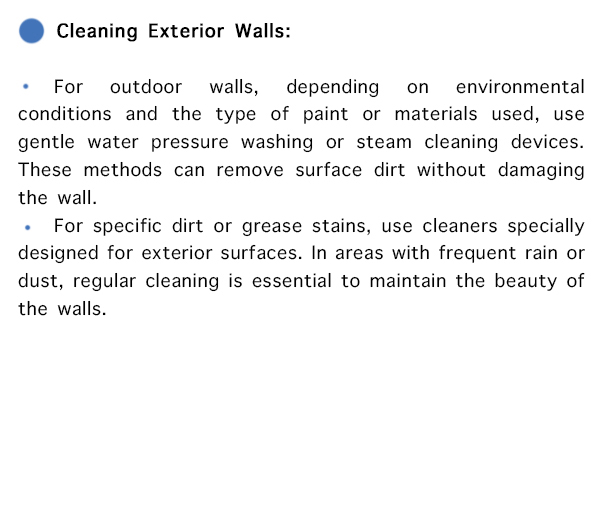 Cleaning Exterior Walls:

• For outdoor walls, depending on environmental conditions and the type of paint or materials used, use gentle water pressure washing or steam cleaning devices. These methods can remove surface dirt without damaging the wall.

• For specific dirt or grease stains, use cleaners specially designed for exterior surfaces. In areas with frequent rain or dust, regular cleaning is essential to maintain the beauty of the walls.